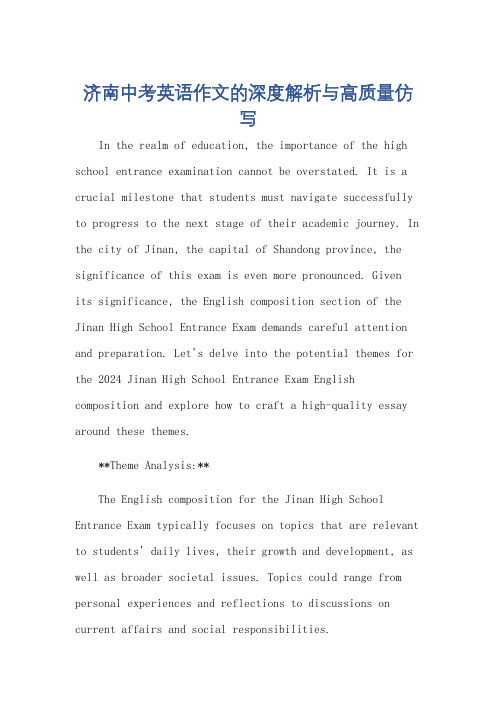 济南中考英语作文的深度解析与高质量仿写

In the realm of education, the importance of the high school entrance examination cannot be overstated. It is a crucial milestone that students must navigate successfully to progress to the next stage of their academic journey. In the city of Jinan, the capital of Shandong province, the significance of this exam is even more pronounced. Given its significance, the English composition section of the Jinan High School Entrance Exam demands careful attention and preparation. Let's delve into the potential themes for the 2024 Jinan High School Entrance Exam English composition and explore how to craft a high-quality essay around these themes.

**Theme Analysis:**

The English composition for the Jinan High School Entrance Exam typically focuses on topics that are relevant to students' daily lives, their growth and development, as well as broader societal issues. Topics could range from personal experiences and reflections to discussions on current affairs and social responsibilities.